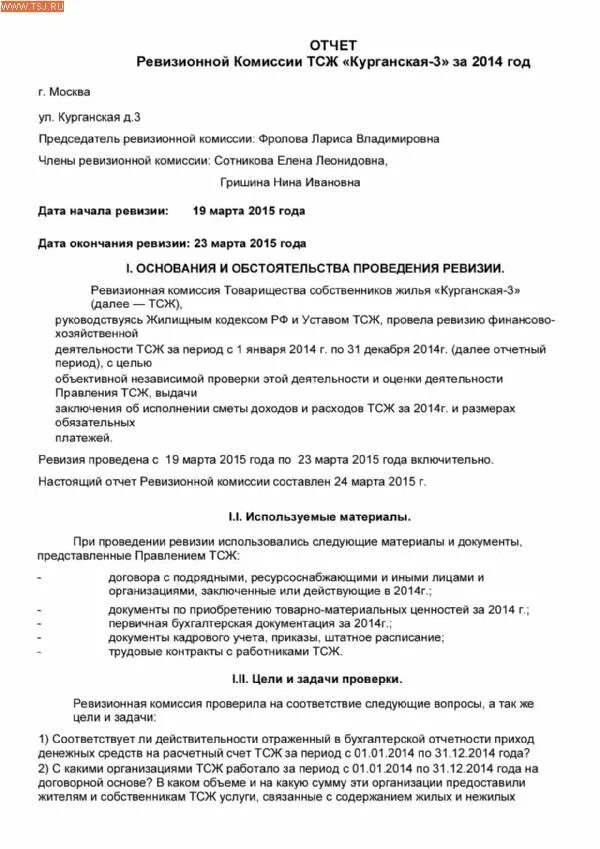 WWW.TSJ.RU

ОТЧЕТ
Ревизионной Комиссии ТСЖ «Курганская-3» за 2014 год

г. Москва

ул. Курганская д.3

Председатель ревизионной комиссии: Фролова Лариса Владимировна

Члены ревизионной комиссии: Сотникова Елена Леонидовна,

Гришина Нина Ивановна

Дата начала ревизии: 19 марта 2015 года

Дата окончания ревизии: 23 марта 2015 года

I. ОСНОВАНИЯ И ОБСТОЯТЕЛЬСТВА ПРОВЕДЕНИЯ РЕВИЗИИ.

Ревизионная комиссия Товарищества собственников жилья «Курганская-3» (далее — ТСЖ),
руководствуясь Жилищным кодексом РФ и Уставом ТСЖ, провела ревизию финансово-хозяйственной
деятельности ТСЖ за период с 1 января 2014 г. по 31 декабря 2014г. (далее отчетный период), с целью
объективной независимой проверки этой деятельности и оценки деятельности Правления ТСЖ, выдачи
заключения об исполнении сметы доходов и расходов ТСЖ за 2014г. и размерах обязательных
платежей.

Ревизия проведена с 19 марта 2015 года по 23 марта 2015 года включительно.

Настоящий отчет Ревизионной комиссии составлен 24 марта 2015 г.

I.I. Используемые материалы.

При проведении ревизии использовались следующие материалы и документы, представленные Правлением ТСЖ:

- договора с подрядными, ресурсоснабжающими и иными лицами и организациями, заключенные или действующие в 2014г.;
- документы по приобретению товарно-материальных ценностей за 2014 г.;
- первичная бухгалтерская документация за 2014г.;
- документы кадрового учета, приказы, штатное расписание;
- трудовые контракты с работниками ТСЖ.

I.II. Цели и задачи проверки.

Ревизионная комиссия проверила на соответствие следующие вопросы, а так же цели и задачи:

1) Соответствует ли действительности отраженный в бухгалтерской отчетности приход денежных средств на расчетный счет ТСЖ за период с 01.01.2014 по 31.12.2014 года?
2) С какими организациями ТСЖ работало за период с 01.01.2014 по 31.12.2014 года на договорной основе? В каком объеме и на какую сумму эти организации предоставили жителям и собственникам ТСЖ услуги, связанные с содержанием жилых и нежилых